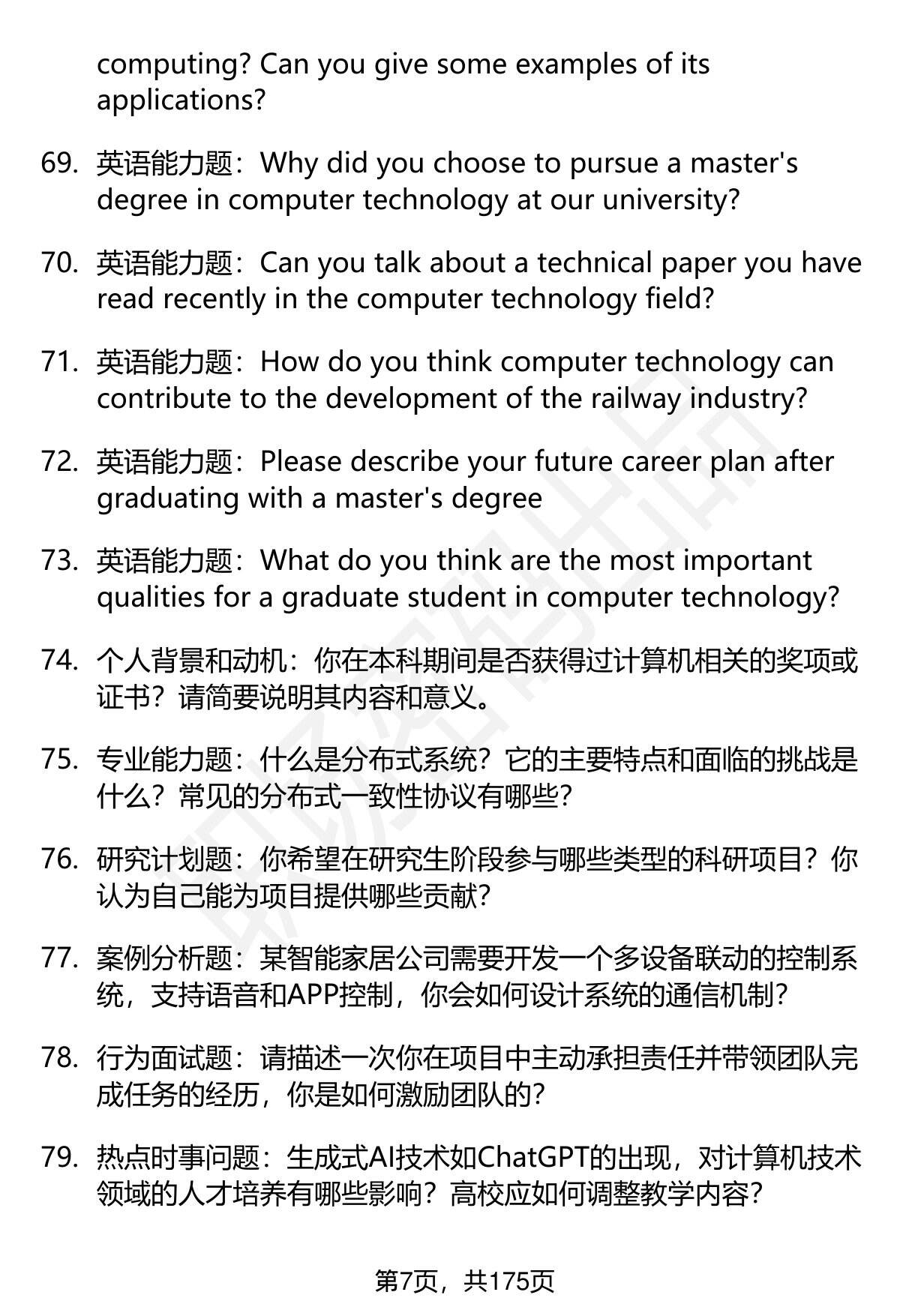 computing? Can you give some examples of its applications?

69. 英语能力题：Why did you choose to pursue a master's degree in computer technology at our university?

70. 英语能力题：Can you talk about a technical paper you have read recently in the computer technology field?

71. 英语能力题：How do you think computer technology can contribute to the development of the railway industry?

72. 英语能力题：Please describe your future career plan after graduating with a master's degree

73. 英语能力题：What do you think are the most important qualities for a graduate student in computer technology?

74. 个人背景和动机：你在本科期间是否获得过计算机相关的奖项或证书？请简要说明其内容和意义。

75. 专业能力题：什么是分布式系统？它的主要特点和面临的挑战是什么？常见的分布式一致性协议有哪些？

76. 研究计划题：你希望在研究生阶段参与哪些类型的科研项目？你认为自己能为项目提供哪些贡献？

77. 案例分析题：某智能家居公司需要开发一个多设备联动的控制系统，支持语音和APP控制，你会如何设计系统的通信机制？

78. 行为面试题：请描述一次你在项目中主动承担责任并带领团队完成任务的经历，你是如何激励团队的？

79. 热点时事问题：生成式AI技术如ChatGPT的出现，对计算机技术领域的人才培养有哪些影响？高校应如何调整教学内容？

第7页，共175页